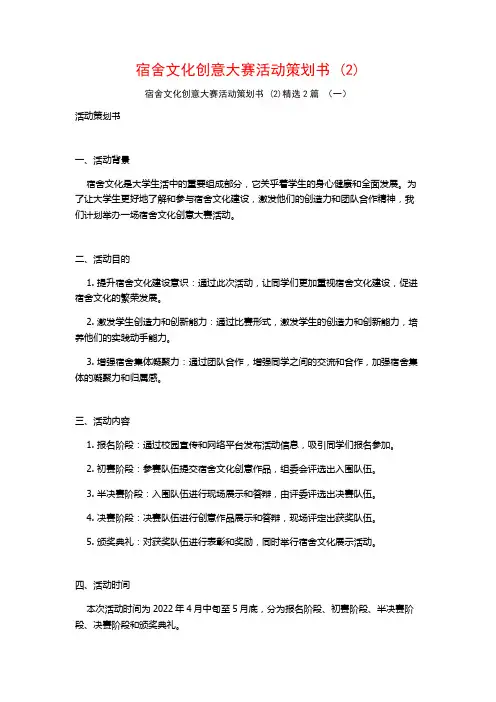 宿舍文化创意大赛活动策划书（2）

宿舍文化创意大赛活动策划书（2）精选 2 篇 （一）

活动策划书

一、活动背景

宿舍文化是大学生活中的重要组成部分，它关乎着学生的身心健康和全面发展。为了让大学生更好地了解和参与宿舍文化建设，激发他们的创造力和团队合作精神，我们计划举办一场宿舍文化创意大赛活动。

二、活动目的

1. 提升宿舍文化建设意识：通过此次活动，让同学们更加重视宿舍文化建设，促进宿舍文化的繁荣发展。

2. 激发学生创造力和创新能力：通过比赛形式，激发学生的创造力和创新能力，培养他们的实践动手能力。

3. 增强宿舍集体凝聚力：通过团队合作，增强同学之间的交流和合作，加强宿舍集体的凝聚力和归属感。

三、活动内容

1. 报名阶段：通过校园宣传和网络平台发布活动信息，吸引同学们报名参加。

2. 初赛阶段：参赛队伍提交宿舍文化创意作品，组委会评选出入围队伍。

3. 半决赛阶段：入围队伍进行现场展示和答辩，由评委评选出决赛队伍。

4. 决赛阶段：决赛队伍进行创意作品展示和答辩，现场评定出获奖队伍。

5. 颁奖典礼：对获奖队伍进行表彰和奖励，同时举行宿舍文化展示活动。

四、活动时间

本次活动时间为 2022 年 4 月中旬至 5 月底，分为报名阶段、初赛阶段、半决赛阶段、决赛阶段和颁奖典礼。